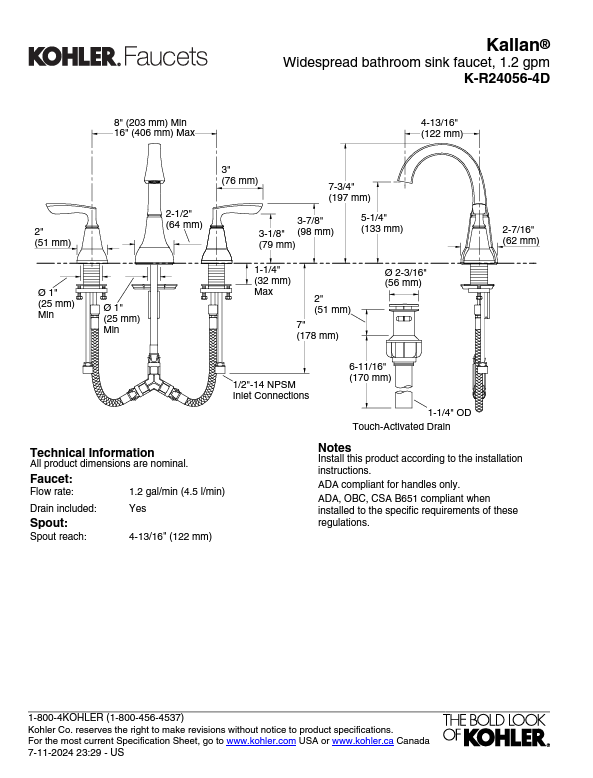 KOHLER. Faucets

Kallan®
Widespread bathroom sink faucet, 1.2 gpm
K-R24056-4D

8" (203 mm) Min
16" (406 mm) Max

3"
(76 mm)

2-1/2"
(64 mm)

2"
(51 mm)

3-1/8"
(79 mm)

3-7/8"
(98 mm)

1-1/4"
(32 mm)
Max

Ø 1"
(25 mm)
Min

Ø 1"
(25 mm)
Min

7"
(178 mm)

1/2"-14 NPSM
Inlet Connections

4-13/16"
(122 mm)

7-3/4"
(197 mm)

5-1/4"
(133 mm)

2-7/16"
(62 mm)

Ø 2-3/16"
(56 mm)

2"
(51 mm)

6-11/16"
(170 mm)

1-1/4" OD

Touch-Activated Drain

Technical Information
All product dimensions are nominal.

Faucet:
Flow rate: 1.2 gal/min (4.5 l/min)
Drain included: Yes

Spout:
Spout reach: 4-13/16" (122 mm)

Notes
Install this product according to the installation instructions.

ADA compliant for handles only.

ADA, OBC, CSA B651 compliant when installed to the specific requirements of these regulations.

1-800-4KOHLER (1-800-456-4537)
Kohler Co. reserves the right to make revisions without notice to product specifications.
For the most current Specification Sheet, go to www.kohler.com USA or www.kohler.ca Canada
7-11-2024 23:29 - US

THE BOLD LOOK OF KOHLER.